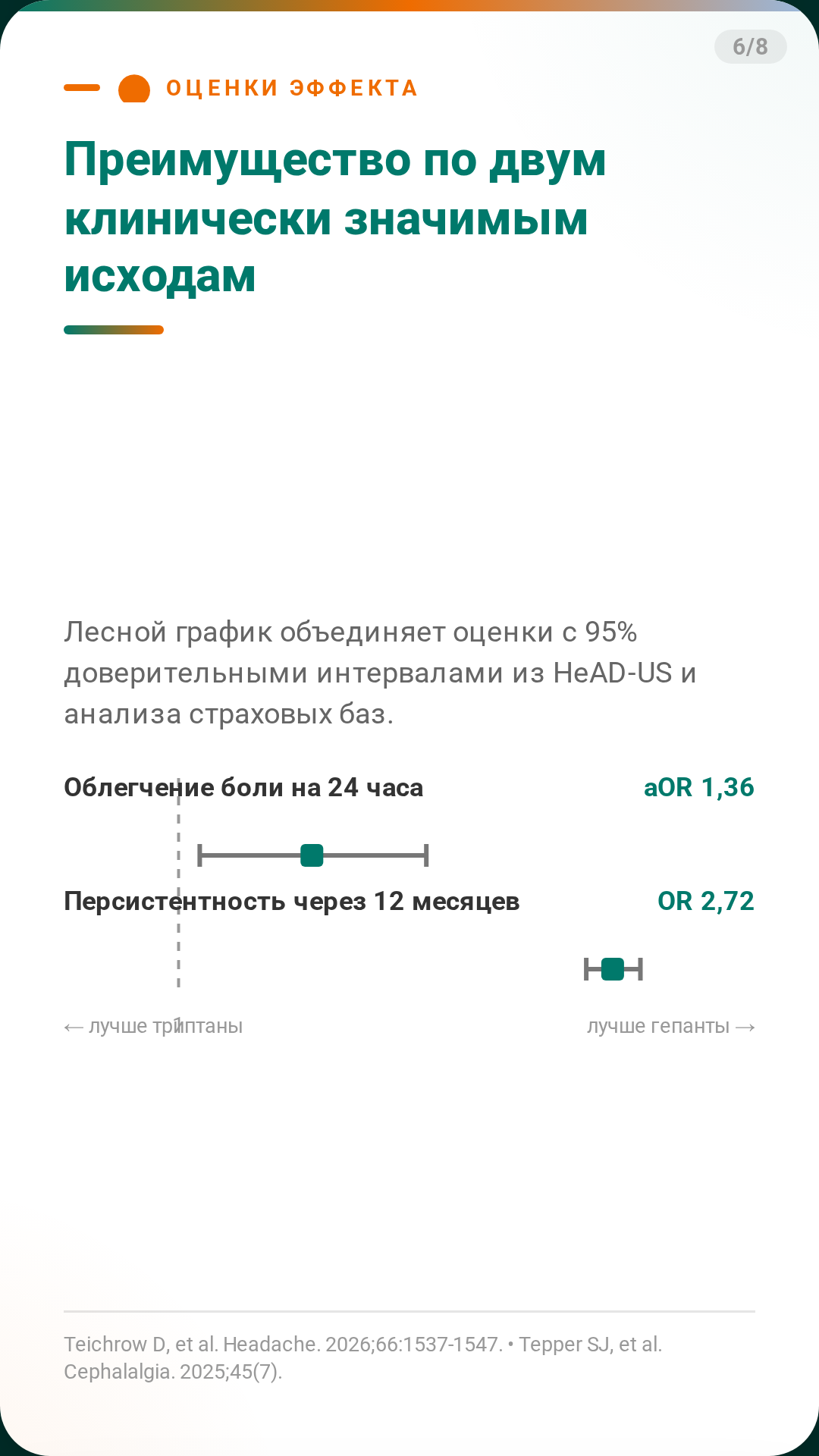 6/8

ОЦЕНКИ ЭФФЕКТА

Преимущество по двум клинически значимым исходам

Лесной график объединяет оценки с 95% доверительными интервалами из HeAD-US и анализа страховых баз.

Облегчение боли на 24 часа
aOR 1,36

Персистентность через 12 месяцев
OR 2,72

← лучше триптаны
1
лучше гепанты →

Teichrow D, et al. Headache. 2026;66:1537-1547. • Tepper SJ, et al. Cephalalgia. 2025;45(7).